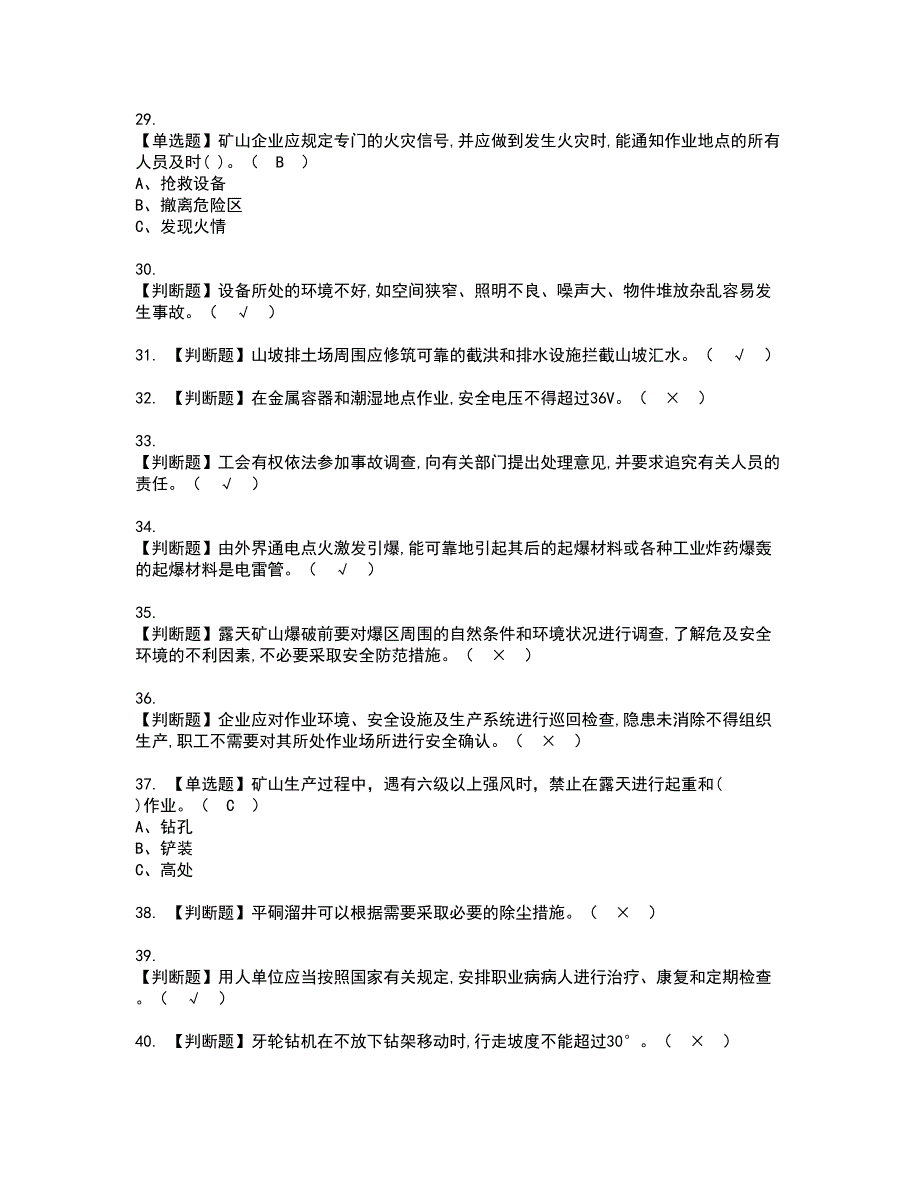 29.
【单选题】矿山企业应规定专门的火灾信号,并应做到发生火灾时,能通知作业地点的所有人员及时( )。（ B ）
A、抢救设备
B、撤离危险区
C、发现火情

30.
【判断题】设备所处的环境不好,如空间狭窄、照明不良、噪声大、物件堆放杂乱容易发生事故。（ √ ）

31. 【判断题】山坡排土场周围应修筑可靠的截洪和排水设施拦截山坡汇水。（ √ ）

32. 【判断题】在金属容器和潮湿地点作业,安全电压不得超过36V。（ × ）

33.
【判断题】工会有权依法参加事故调查,向有关部门提出处理意见,并要求追究有关人员的责任。（ √ ）

34.
【判断题】由外界通电点火激发引爆,能可靠地引起其后的起爆材料或各种工业炸药爆轰的起爆材料是电雷管。（ √ ）

35.
【判断题】露天矿山爆破前要对爆区周围的自然条件和环境状况进行调查,了解危及安全环境的不利因素,不必要采取安全防范措施。（ × ）

36.
【判断题】企业应对作业环境、安全设施及生产系统进行巡回检查,隐患未消除不得组织生产,职工不需要对其所处作业场所进行安全确认。（ × ）

37. 【单选题】矿山生产过程中，遇有六级以上强风时，禁止在露天进行起重和( )作业。（ C ）
A、钻孔
B、铲装
C、高处

38. 【判断题】平硐溜井可以根据需要采取必要的除尘措施。（ × ）

39.
【判断题】用人单位应当按照国家有关规定,安排职业病病人进行治疗、康复和定期检查。（ √ ）

40. 【判断题】牙轮钻机在不放下钻架移动时,行走坡度不能超过30°。（ × ）